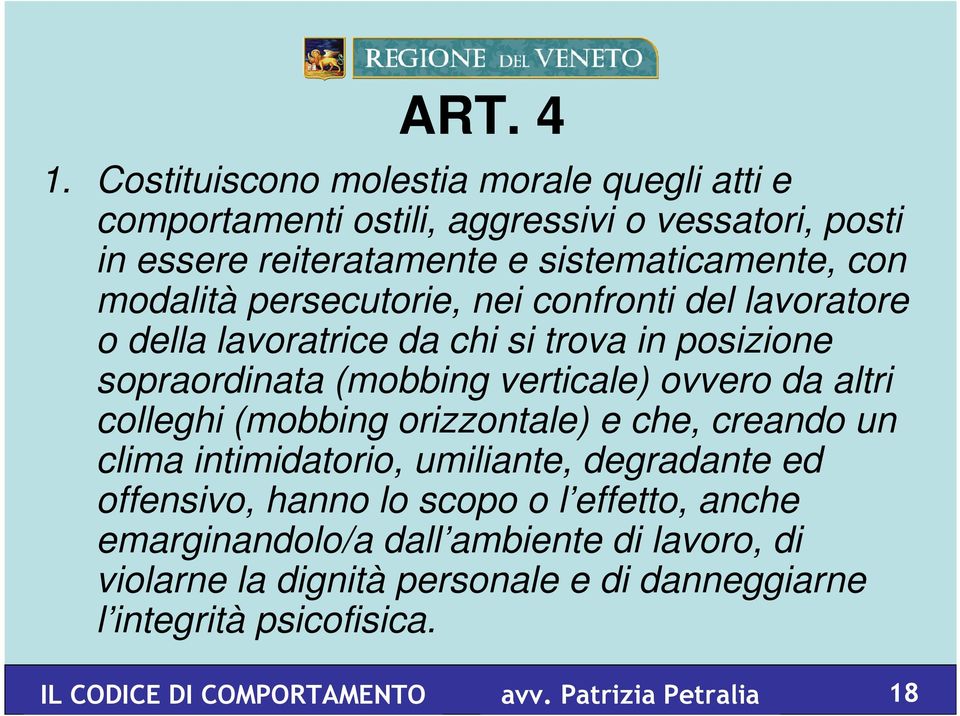 REGIONE DEL VENETO

ART. 4

1. Costituiscono molestia morale quegli atti e comportamenti ostili, aggressivi o vessatori, posti in essere reiteratamente e sistematicamente, con modalità persecutorie, nei confronti del lavoratore o della lavoratrice da chi si trova in posizione sopraordinata (mobbing verticale) ovvero da altri colleghi (mobbing orizzontale) e che, creando un clima intimidatorio, umiliante, degradante ed offensivo, hanno lo scopo o l'effetto, anche emarginandolo/a dall'ambiente di lavoro, di violarne la dignità personale e di danneggiarne l'integrità psicofisica.

IL CODICE DI COMPORTAMENTO avv. Patrizia Petralia 18